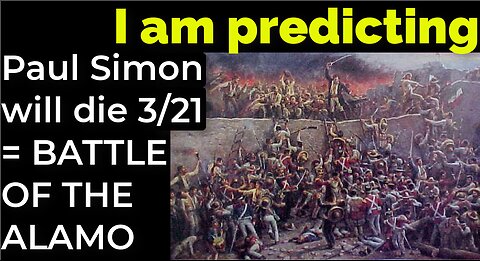 I am predicting

Paul Simon will die 3/21 = BATTLE OF THE ALAMO